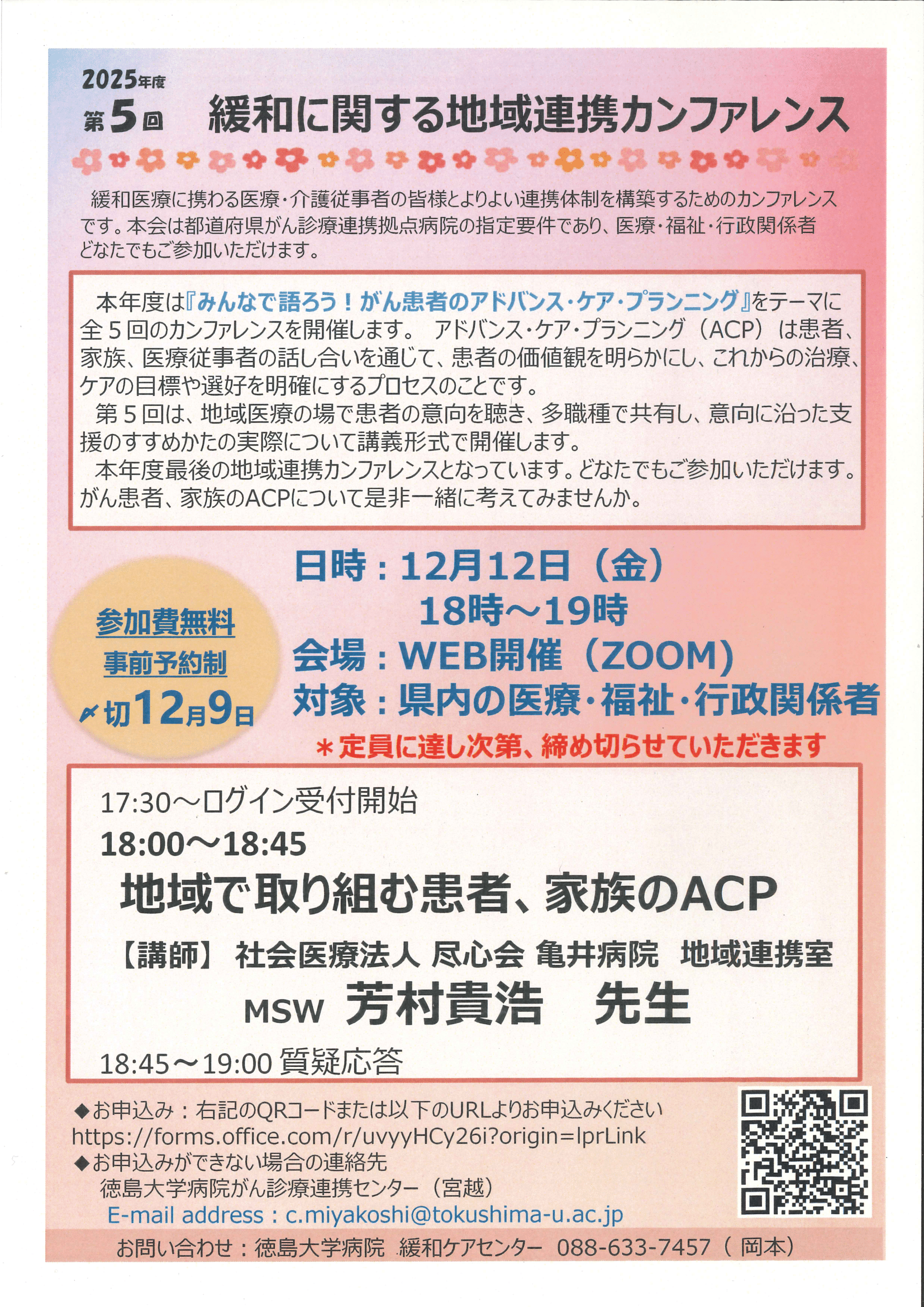 2025年度
第5回　緩和に関する地域連携カンファレンス

緩和医療に携わる医療・介護従事者の皆様とよりよい連携体制を構築するためのカンファレンスです。本会は都道府県がん診療連携拠点病院の指定要件であり、医療・福祉・行政関係者どなたでもご参加いただけます。

本年度は『みんなで語ろう！がん患者のアドバンス・ケア・プランニング』をテーマに全５回のカンファレンスを開催します。 アドバンス・ケア・プランニング（ACP）は患者、家族、医療従事者の話し合いを通じて、患者の価値観を明らかにし、これからの治療、ケアの目標や選好を明確にするプロセスのことです。
第５回は、地域医療の場で患者の意向を聴き、多職種で共有し、意向に沿った支援のすすめかたの実際について講義形式で開催します。
本年度最後の地域連携カンファレンスとなっています。どなたでもご参加いただけます。がん患者、家族のACPについて是非一緒に考えてみませんか。

参加費無料
事前予約制
〆切12月9日

日時：12月12日（金）
18時～19時
会場：WEB開催（ZOOM）
対象：県内の医療・福祉・行政関係者
＊定員に達し次第、締め切らせていただきます

17:30～ログイン受付開始
18:00～18:45
地域で取り組む患者、家族のACP
【講師】 社会医療法人 尽心会 亀井病院 地域連携室
MSW 芳村貴浩　先生
18:45～19:00 質疑応答

◆お申込み：右記のQRコードまたは以下のURLよりお申込みください
https://forms.office.com/r/uvyyHCy26i?origin=lprLink
◆お申込みができない場合の連絡先
徳島大学病院がん診療連携センター（宮越）
E-mail address：c.miyakoshi@tokushima-u.ac.jp

お問い合わせ：徳島大学病院 緩和ケアセンター 088-633-7457（ 岡本）